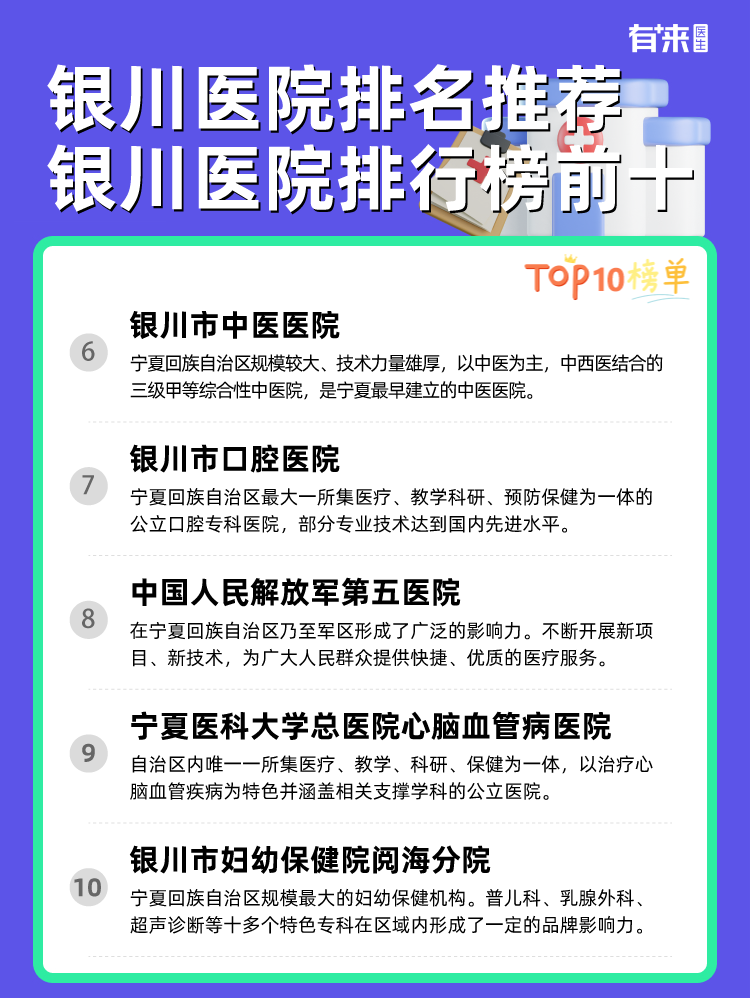 有来医生

银川医院排名推荐
银川医院排行榜前十

TOP10榜单

6
银川市中医医院
宁夏回族自治区规模较大、技术力量雄厚，以中医为主，中西医结合的三级甲等综合性中医院，是宁夏最早建立的中医医院。

7
银川市口腔医院
宁夏回族自治区最大一所集医疗、教学科研、预防保健为一体的公立口腔专科医院，部分专业技术达到国内先进水平。

8
中国人民解放军第五医院
在宁夏回族自治区乃至军区形成了广泛的影响力。不断开展新项目、新技术，为广大人民群众提供快捷、优质的医疗服务。

9
宁夏医科大学总医院心脑血管病医院
自治区内唯一一所集医疗、教学、科研、保健为一体，以治疗心脑血管疾病为特色并涵盖相关支撑学科的公立医院。

10
银川市妇幼保健院阅海分院
宁夏回族自治区规模最大的妇幼保健机构。普儿科、乳腺外科、超声诊断等十多个特色专科在区域内形成了一定的品牌影响力。